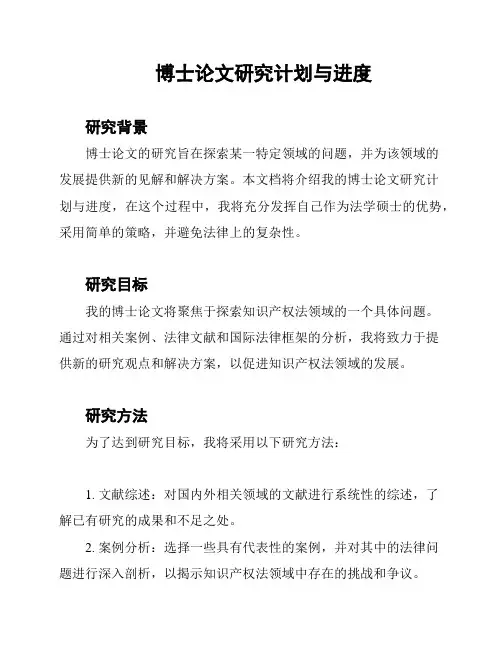 博士论文研究计划与进度

研究背景

博士论文的研究旨在探索某一特定领域的问题，并为该领域的发展提供新的见解和解决方案。本文档将介绍我的博士论文研究计划与进度，在这个过程中，我将充分发挥自己作为法学硕士的优势，采用简单的策略，并避免法律上的复杂性。

研究目标

我的博士论文将聚焦于探索知识产权法领域的一个具体问题。通过对相关案例、法律文献和国际法律框架的分析，我将致力于提供新的研究观点和解决方案，以促进知识产权法领域的发展。

研究方法

为了达到研究目标，我将采用以下研究方法：

1. 文献综述：对国内外相关领域的文献进行系统性的综述，了解已有研究的成果和不足之处。

2. 案例分析：选择一些具有代表性的案例，并对其中的法律问题进行深入剖析，以揭示知识产权法领域中存在的挑战和争议。